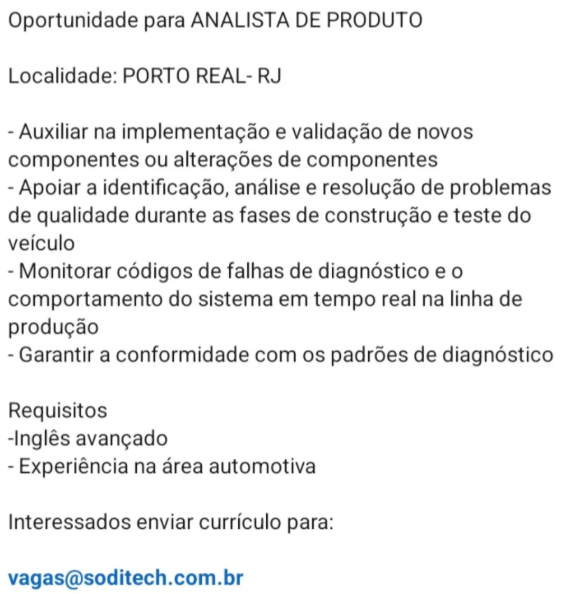 Oportunidade para ANALISTA DE PRODUTO

Localidade: PORTO REAL- RJ

- Auxiliar na implementação e validação de novos componentes ou alterações de componentes
- Apoiar a identificação, análise e resolução de problemas de qualidade durante as fases de construção e teste do veículo
- Monitorar códigos de falhas de diagnóstico e o comportamento do sistema em tempo real na linha de produção
- Garantir a conformidade com os padrões de diagnóstico

Requisitos
-Inglês avançado
- Experiência na área automotiva

Interessados enviar currículo para:

vagas@soditech.com.br